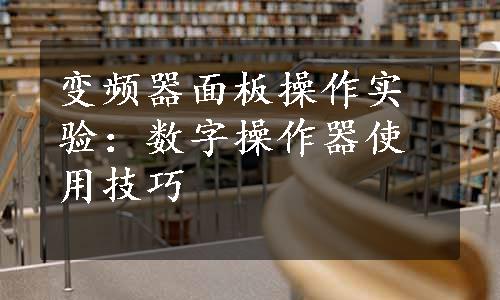 变频器面板操作实验：数字操作器使用技巧